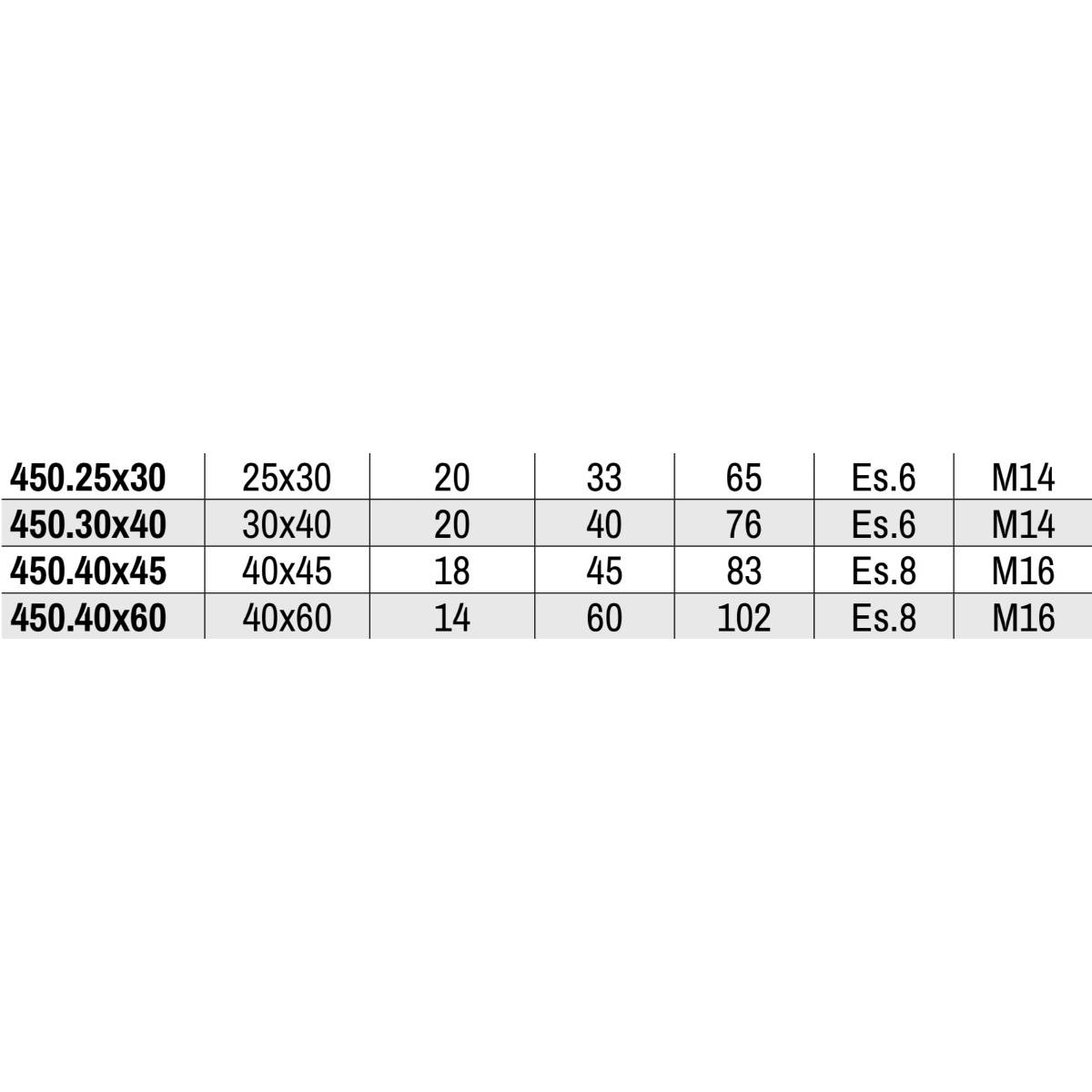 | 450.25x30 | 25x30 | 20 | 33 | 65 | Es.6 | M14 |
|---|---|---|---|---|---|---|
| 450.30x40 | 30x40 | 20 | 40 | 76 | Es.6 | M14 |
| 450.40x45 | 40x45 | 18 | 45 | 83 | Es.8 | M16 |
| 450.40x60 | 40x60 | 14 | 60 | 102 | Es.8 | M16 |